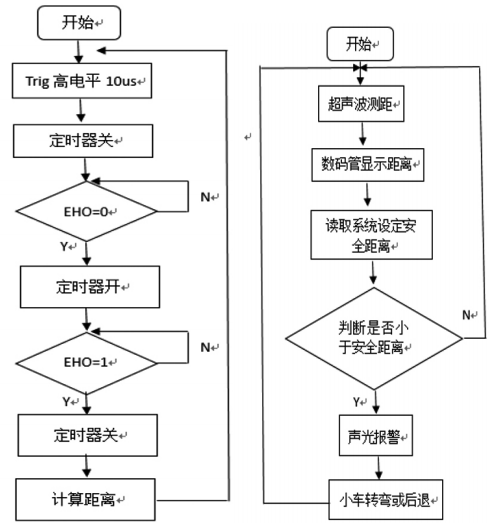 开始

Trig 高电平 10us

定时器关

EHO=0

N

Y

定时器开

EHO=1

N

Y

定时器关

计算距离

开始

超声波测距

数码管显示距离

读取系统设定安全距离

判断是否小于安全距离

N

Y

声光报警

小车转弯或后退